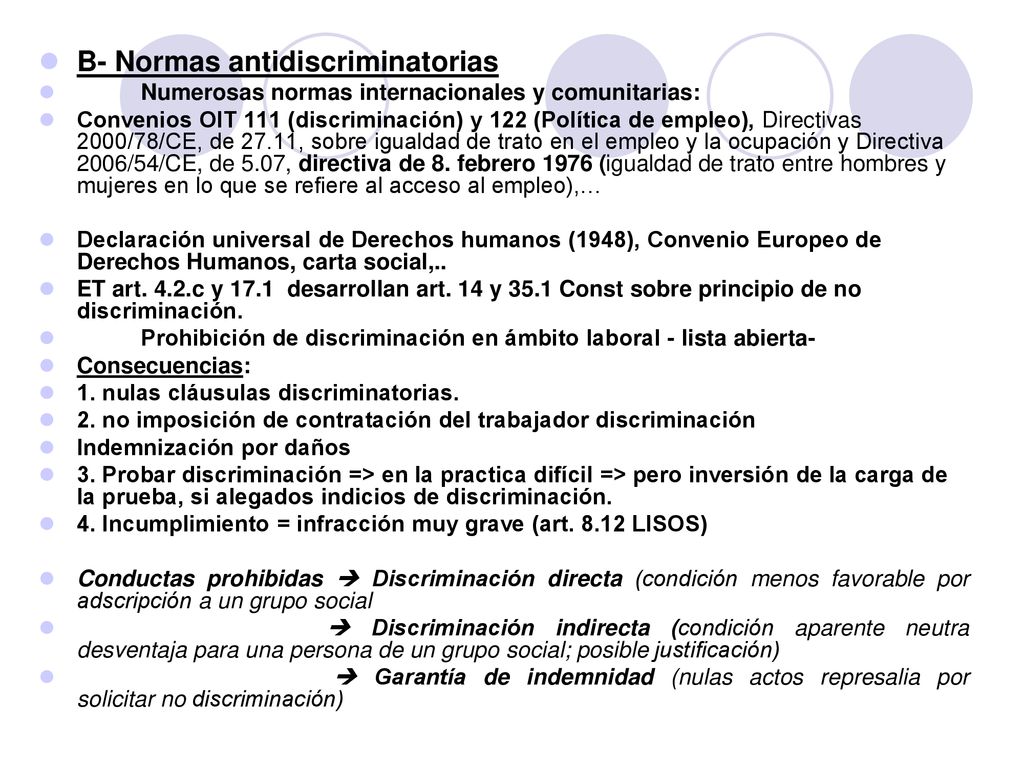 B- Normas antidiscriminatorias

Numerosas normas internacionales y comunitarias:

Convenios OIT 111 (discriminación) y 122 (Política de empleo), Directivas 2000/78/CE, de 27.11, sobre igualdad de trato en el empleo y la ocupación y Directiva 2006/54/CE, de 5.07, directiva de 8. febrero 1976 (igualdad de trato entre hombres y mujeres en lo que se refiere al acceso al empleo),…

Declaración universal de Derechos humanos (1948), Convenio Europeo de Derechos Humanos, carta social,..

ET art. 4.2.c y 17.1 desarrollan art. 14 y 35.1 Const sobre principio de no discriminación.

Prohibición de discriminación en ámbito laboral - lista abierta-

Consecuencias:

1. nulas cláusulas discriminatorias.

2. no imposición de contratación del trabajador discriminación

Indemnización por daños

3. Probar discriminación => en la practica difícil => pero inversión de la carga de la prueba, si alegados indicios de discriminación.

4. Incumplimiento = infracción muy grave (art. 8.12 LISOS)

Conductas prohibidas ➔ Discriminación directa (condición menos favorable por adscripción a un grupo social

➔ Discriminación indirecta (condición aparente neutra desventaja para una persona de un grupo social; posible justificación)

➔ Garantía de indemnidad (nulas actos represalia por solicitar no discriminación)